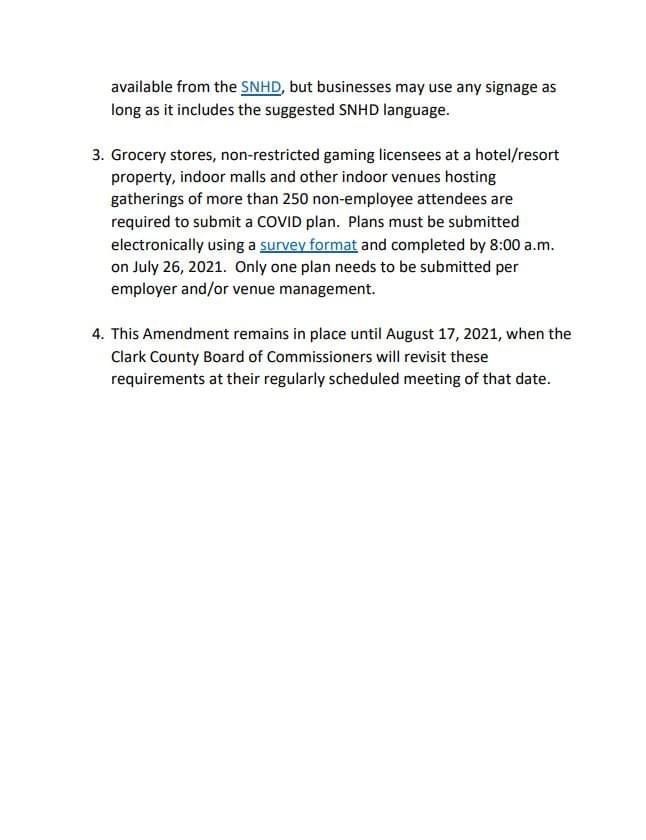 available from the SNHD, but businesses may use any signage as long as it includes the suggested SNHD language.

3. Grocery stores, non-restricted gaming licensees at a hotel/resort property, indoor malls and other indoor venues hosting gatherings of more than 250 non-employee attendees are required to submit a COVID plan. Plans must be submitted electronically using a survey format and completed by 8:00 a.m. on July 26, 2021. Only one plan needs to be submitted per employer and/or venue management.

4. This Amendment remains in place until August 17, 2021, when the Clark County Board of Commissioners will revisit these requirements at their regularly scheduled meeting of that date.